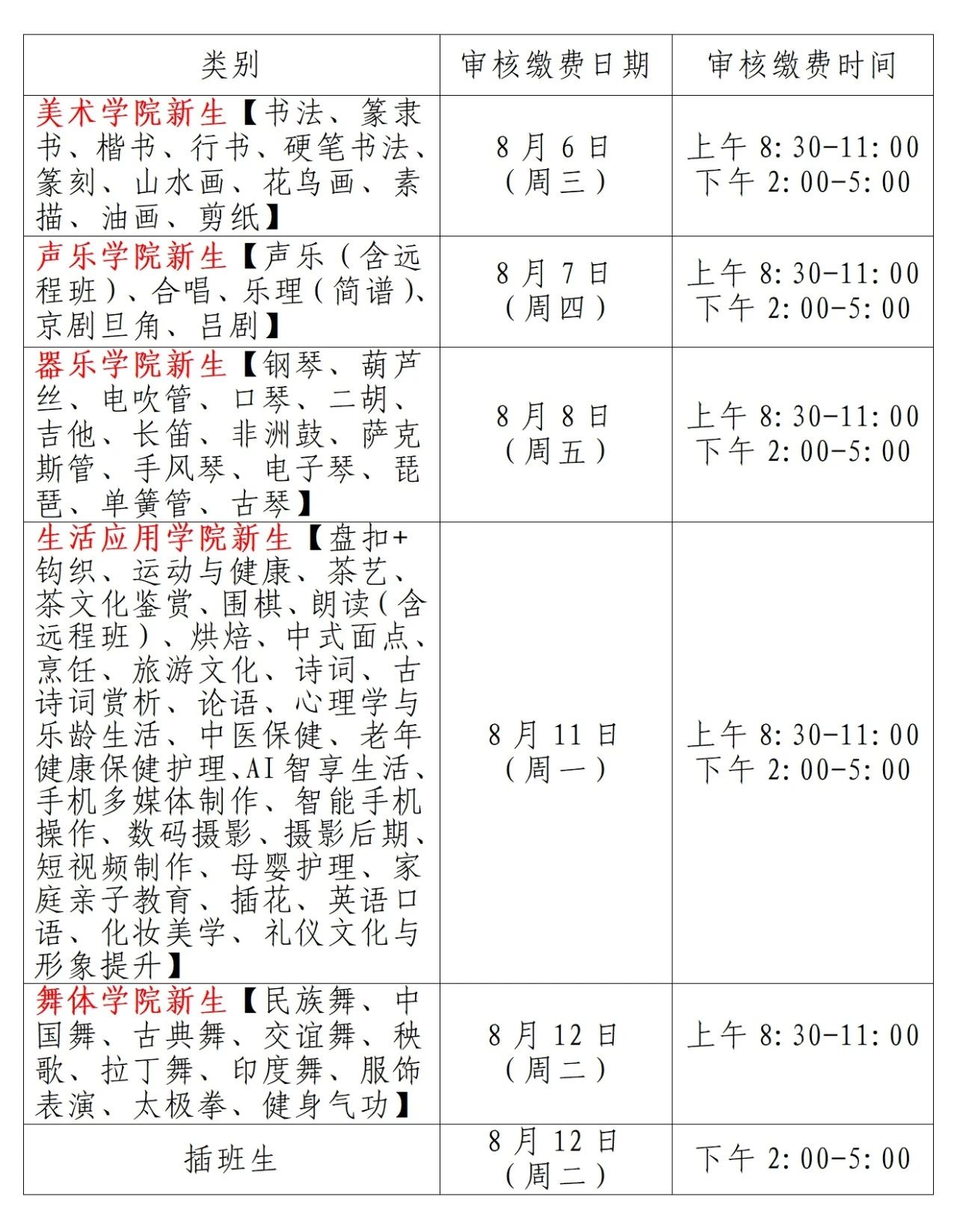 | 类别 | 审核缴费日期 | 审核缴费时间 |
|---|---|---|
| 美术学院新生【书法、篆隶书、楷书、行书、硬笔书法、篆刻、山水画、花鸟画、素描、油画、剪纸】 | 8月6日（周三） | 上午 8:30-11:00 下午 2:00-5:00 |
| 声乐学院新生【声乐（含远程班）、合唱、乐理（简谱）、京剧旦角、吕剧】 | 8月7日（周四） | 上午 8:30-11:00 下午 2:00-5:00 |
| 器乐学院新生【钢琴、葫芦丝、电吹管、口琴、二胡、吉他、长笛、非洲鼓、萨克斯管、手风琴、电子琴、琵琶、单簧管、古琴】 | 8月8日（周五） | 上午 8:30-11:00 下午 2:00-5:00 |
| 生活应用学院新生【盘扣+钩织、运动与健康、茶艺、茶文化鉴赏、围棋、朗读（含远程班）、烘焙、中式面点、烹饪、旅游文化、诗词、古诗词赏析、论语、心理学与乐龄生活、中医保健、老年健康保健护理、AI智享生活、手机多媒体制作、智能手机操作、数码摄影、摄影后期、短视频制作、母婴护理、家庭亲子教育、插花、英语口语、化妆美学、礼仪文化与形象提升】 | 8月11日（周一） | 上午 8:30-11:00 下午 2:00-5:00 |
| 舞体学院新生【民族舞、中国舞、古典舞、交谊舞、秧歌、拉丁舞、印度舞、服饰表演、太极拳、健身气功】 | 8月12日（周二） | 上午 8:30-11:00 |
| 插班生 | 8月12日（周二） | 下午 2:00-5:00 |